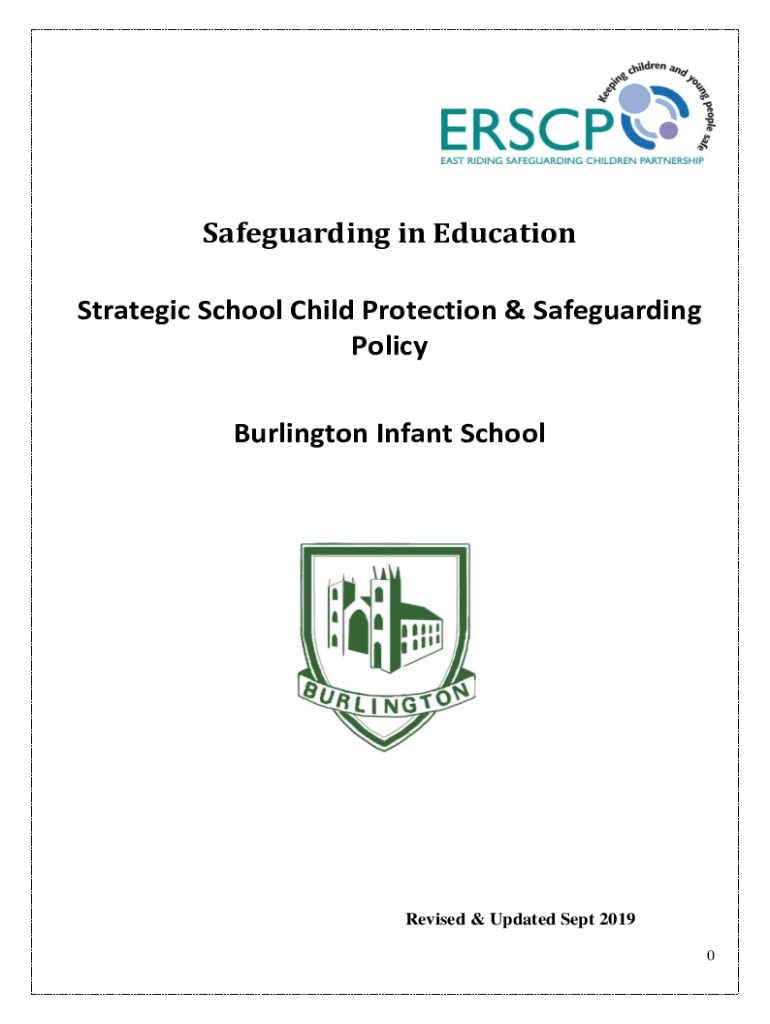 ERSCP
Keeping children and young people safe
EAST RIDING SAFEGUARDING CHILDREN PARTNERSHIP

Safeguarding in Education

Strategic School Child Protection & Safeguarding Policy

Burlington Infant School

BURLINGTON

Revised & Updated Sept 2019

0